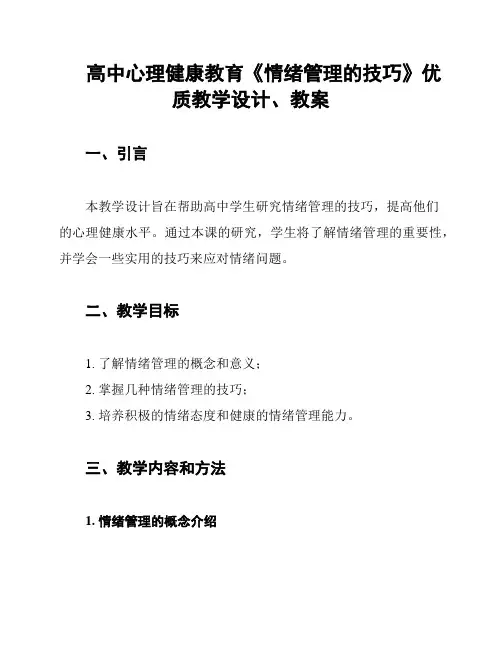 高中心理健康教育《情绪管理的技巧》优质教学设计、教案

一、引言

本教学设计旨在帮助高中学生研究情绪管理的技巧，提高他们的心理健康水平。通过本课的研究，学生将了解情绪管理的重要性，并学会一些实用的技巧来应对情绪问题。

二、教学目标

1. 了解情绪管理的概念和意义；
2. 掌握几种情绪管理的技巧；
3. 培养积极的情绪态度和健康的情绪管理能力。

三、教学内容和方法

1. 情绪管理的概念介绍